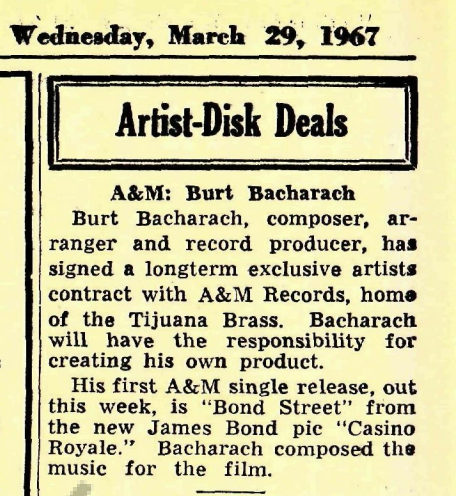 Wednesday, March 29, 1967

Artist-Disk Deals

A&M: Burt Bacharach

Burt Bacharach, composer, arranger and record producer, has signed a longterm exclusive artists contract with A&M Records, home of the Tijuana Brass. Bacharach will have the responsibility for creating his own product.

His first A&M single release, out this week, is "Bond Street" from the new James Bond pic "Casino Royale." Bacharach composed the music for the film.